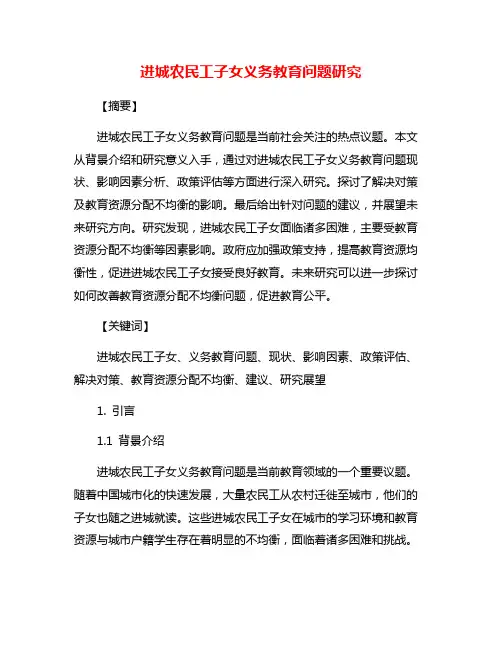 进城农民工子女义务教育问题研究

【摘要】

进城农民工子女义务教育问题是当前社会关注的热点议题。本文从背景介绍和研究意义入手，通过对进城农民工子女义务教育问题现状、影响因素分析、政策评估等方面进行深入研究。探讨了解决对策及教育资源分配不均衡的影响。最后给出针对问题的建议，并展望未来研究方向。研究发现，进城农民工子女面临诸多困难，主要受教育资源分配不均衡等因素影响。政府应加强政策支持，提高教育资源均衡性，促进进城农民工子女接受良好教育。未来研究可以进一步探讨如何改善教育资源分配不均衡问题，促进教育公平。

【关键词】

进城农民工子女、义务教育问题、现状、影响因素、政策评估、解决对策、教育资源分配不均衡、建议、研究展望

1. 引言

1.1 背景介绍

进城农民工子女义务教育问题是当前教育领域的一个重要议题。随着中国城市化的快速发展，大量农民工从农村迁徙至城市，他们的子女也随之进城就读。这些进城农民工子女在城市的学习环境和教育资源与城市户籍学生存在着明显的不均衡，面临着诸多困难和挑战。